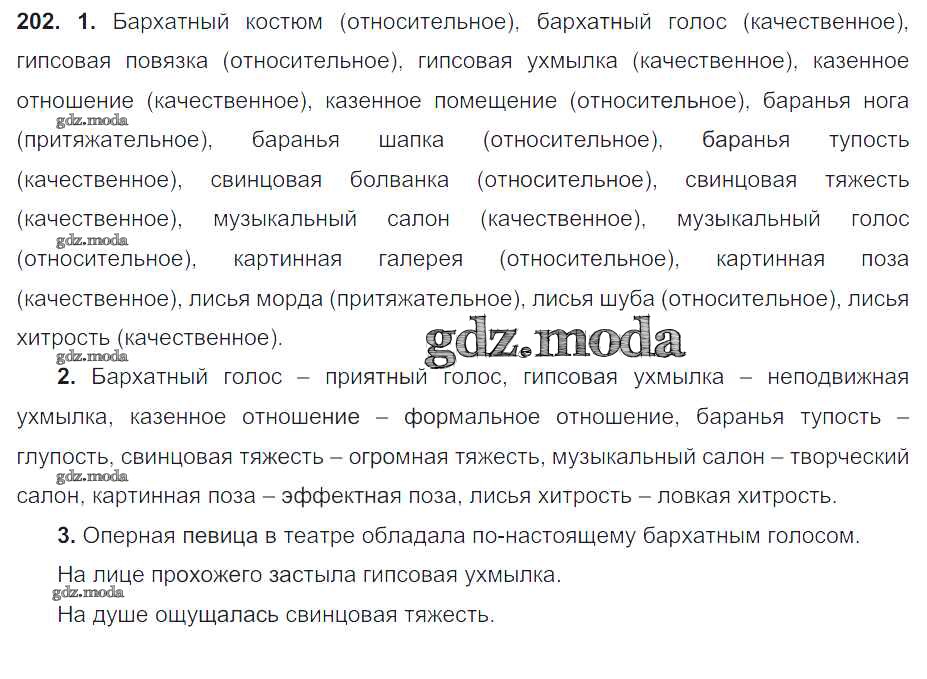 202. 1. Бархатный костюм (относительное), бархатный голос (качественное), гипсовая повязка (относительное), гипсовая ухмылка (качественное), казенное отношение (качественное), казенное помещение (относительное), баранья нога (притяжательное), баранья шапка (относительное), баранья тупость (качественное), свинцовая болванка (относительное), свинцовая тяжесть (качественное), музыкальный салон (качественное), музыкальный голос (относительное), картинная галерея (относительное), картинная поза (качественное), лисья морда (притяжательное), лисья шуба (относительное), лисья хитрость (качественное).

2. Бархатный голос – приятный голос, гипсовая ухмылка – неподвижная ухмылка, казенное отношение – формальное отношение, баранья тупость – глупость, свинцовая тяжесть – огромная тяжесть, музыкальный салон – творческий салон, картинная поза – эффектная поза, лисья хитрость – ловкая хитрость.

3. Оперная певица в театре обладала по-настоящему бархатным голосом.

На лице прохожего застыла гипсовая ухмылка.

На душе ощущалась свинцовая тяжесть.

gdz.moda